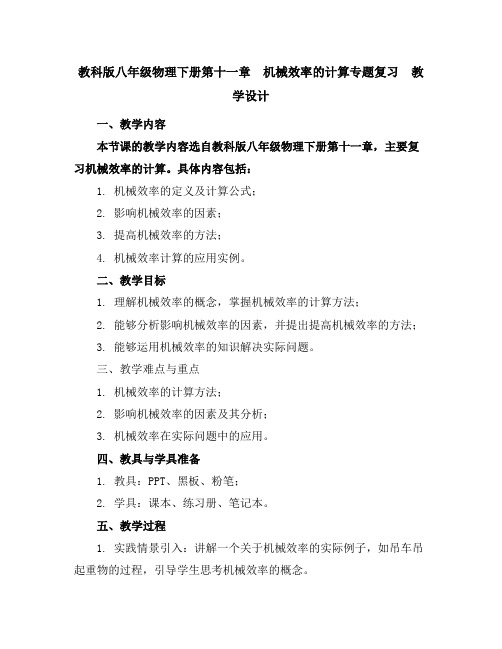 教科版八年级物理下册第十一章　机械效率的计算专题复习　教学设计

一、教学内容

本节课的教学内容选自教科版八年级物理下册第十一章，主要复习机械效率的计算。具体内容包括：

1. 机械效率的定义及计算公式；

2. 影响机械效率的因素；

3. 提高机械效率的方法；

4. 机械效率计算的应用实例。

二、教学目标

1. 理解机械效率的概念，掌握机械效率的计算方法；

2. 能够分析影响机械效率的因素，并提出提高机械效率的方法；

3. 能够运用机械效率的知识解决实际问题。

三、教学难点与重点

1. 机械效率的计算方法；

2. 影响机械效率的因素及其分析；

3. 机械效率在实际问题中的应用。

四、教具与学具准备

1. 教具：PPT、黑板、粉笔；

2. 学具：课本、练习册、笔记本。

五、教学过程

1. 实践情景引入：讲解一个关于机械效率的实际例子，如吊车吊起重物的过程，引导学生思考机械效率的概念。